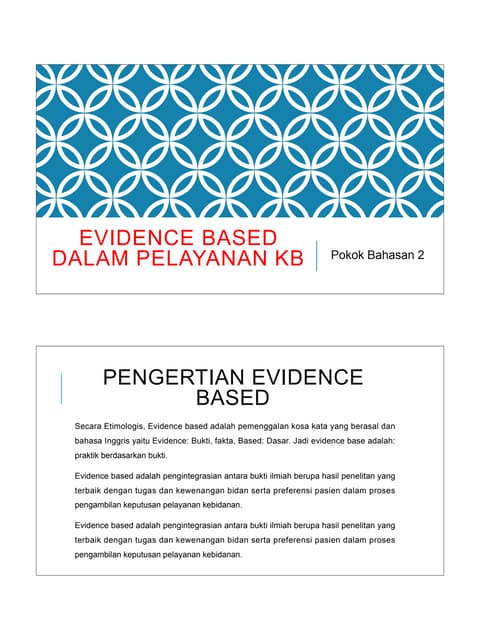 EVIDENCE BASED DALAM PELAYANAN KB

Pokok Bahasan 2

PENGERTIAN EVIDENCE BASED

Secara Etimologis, Evidence based adalah pemenggalan kosa kata yang berasal dan bahasa Inggris yaitu Evidence: Bukti, fakta, Based: Dasar. Jadi evidence base adalah: praktik berdasarkan bukti.

Evidence based adalah pengintegrasian antara bukti ilmiah berupa hasil penelitan yang terbaik dengan tugas dan kewenangan bidan serta preferensi pasien dalam proses pengambilan keputusan pelayanan kebidanan.

Evidence based adalah pengintegrasian antara bukti ilmiah berupa hasil penelitan yang terbaik dengan tugas dan kewenangan bidan serta preferensi pasien dalam proses pengambilan keputusan pelayanan kebidanan.